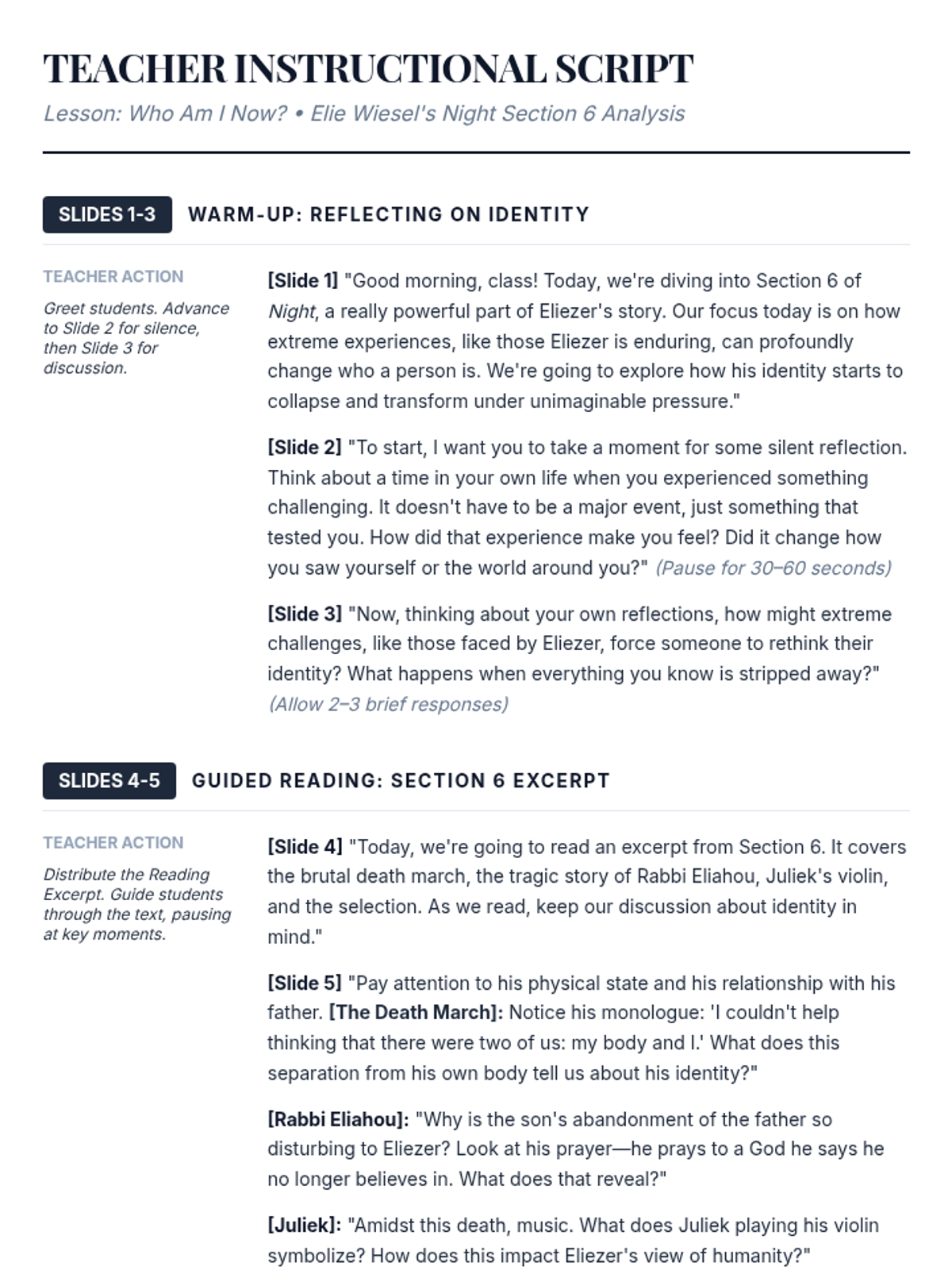 TEACHER INSTRUCTIONAL SCRIPT

Lesson: Who Am I Now? • Elie Wiesel's Night Section 6 Analysis

SLIDES 1-3 WARM-UP: REFLECTING ON IDENTITY

TEACHER ACTION

Greet students. Advance to Slide 2 for silence, then Slide 3 for discussion.

[Slide 1] "Good morning, class! Today, we're diving into Section 6 of Night, a really powerful part of Eliezer's story. Our focus today is on how extreme experiences, like those Eliezer is enduring, can profoundly change who a person is. We're going to explore how his identity starts to collapse and transform under unimaginable pressure."

[Slide 2] "To start, I want you to take a moment for some silent reflection. Think about a time in your own life when you experienced something challenging. It doesn't have to be a major event, just something that tested you. How did that experience make you feel? Did it change how you saw yourself or the world around you?" (Pause for 30–60 seconds)

[Slide 3] "Now, thinking about your own reflections, how might extreme challenges, like those faced by Eliezer, force someone to rethink their identity? What happens when everything you know is stripped away?" (Allow 2–3 brief responses)

SLIDES 4-5 GUIDED READING: SECTION 6 EXCERPT

TEACHER ACTION

Distribute the Reading Excerpt. Guide students through the text, pausing at key moments.

[Slide 4] "Today, we're going to read an excerpt from Section 6. It covers the brutal death march, the tragic story of Rabbi Eliahou, Juliek's violin, and the selection. As we read, keep our discussion about identity in mind."

[Slide 5] "Pay attention to his physical state and his relationship with his father. [The Death March]: Notice his monologue: 'I couldn't help thinking that there were two of us: my body and I.' What does this separation from his own body tell us about his identity?"

[Rabbi Eliahou]: "Why is the son's abandonment of the father so disturbing to Eliezer? Look at his prayer—he prays to a God he says he no longer believes in. What does that reveal?"

[Juliek]: "Amidst this death, music. What does Juliek playing his violin symbolize? How does this impact Eliezer's view of humanity?"